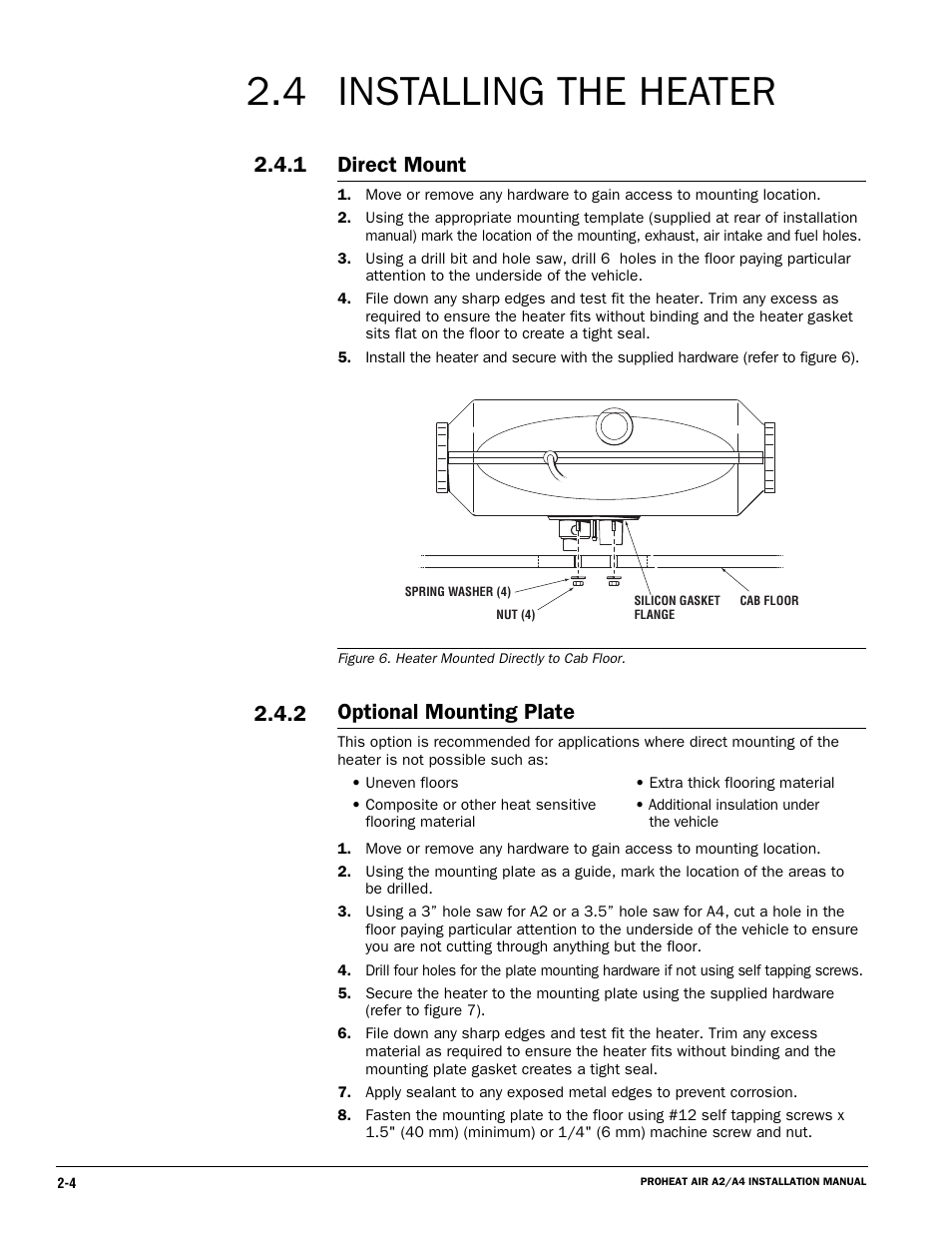 2.4 INSTALLING THE HEATER

2.4.1 Direct Mount

1. Move or remove any hardware to gain access to mounting location.

2. Using the appropriate mounting template (supplied at rear of installation manual) mark the location of the mounting, exhaust, air intake and fuel holes.

3. Using a drill bit and hole saw, drill 6 holes in the floor paying particular attention to the underside of the vehicle.

4. File down any sharp edges and test fit the heater. Trim any excess as required to ensure the heater fits without binding and the heater gasket sits flat on the floor to create a tight seal.

5. Install the heater and secure with the supplied hardware (refer to figure 6).

SPRING WASHER (4)
NUT (4)
SILICON GASKET FLANGE
CAB FLOOR

Figure 6. Heater Mounted Directly to Cab Floor.

2.4.2 Optional Mounting Plate

This option is recommended for applications where direct mounting of the heater is not possible such as:

• Uneven floors
• Composite or other heat sensitive flooring material

• Extra thick flooring material
• Additional insulation under the vehicle

1. Move or remove any hardware to gain access to mounting location.

2. Using the mounting plate as a guide, mark the location of the areas to be drilled.

3. Using a 3” hole saw for A2 or a 3.5” hole saw for A4, cut a hole in the floor paying particular attention to the underside of the vehicle to ensure you are not cutting through anything but the floor.

4. Drill four holes for the plate mounting hardware if not using self tapping screws.

5. Secure the heater to the mounting plate using the supplied hardware (refer to figure 7).

6. File down any sharp edges and test fit the heater. Trim any excess material as required to ensure the heater fits without binding and the mounting plate gasket creates a tight seal.

7. Apply sealant to any exposed metal edges to prevent corrosion.

8. Fasten the mounting plate to the floor using #12 self tapping screws x 1.5" (40 mm) (minimum) or 1/4" (6 mm) machine screw and nut.

2-4

PROHEAT AIR A2/A4 INSTALLATION MANUAL